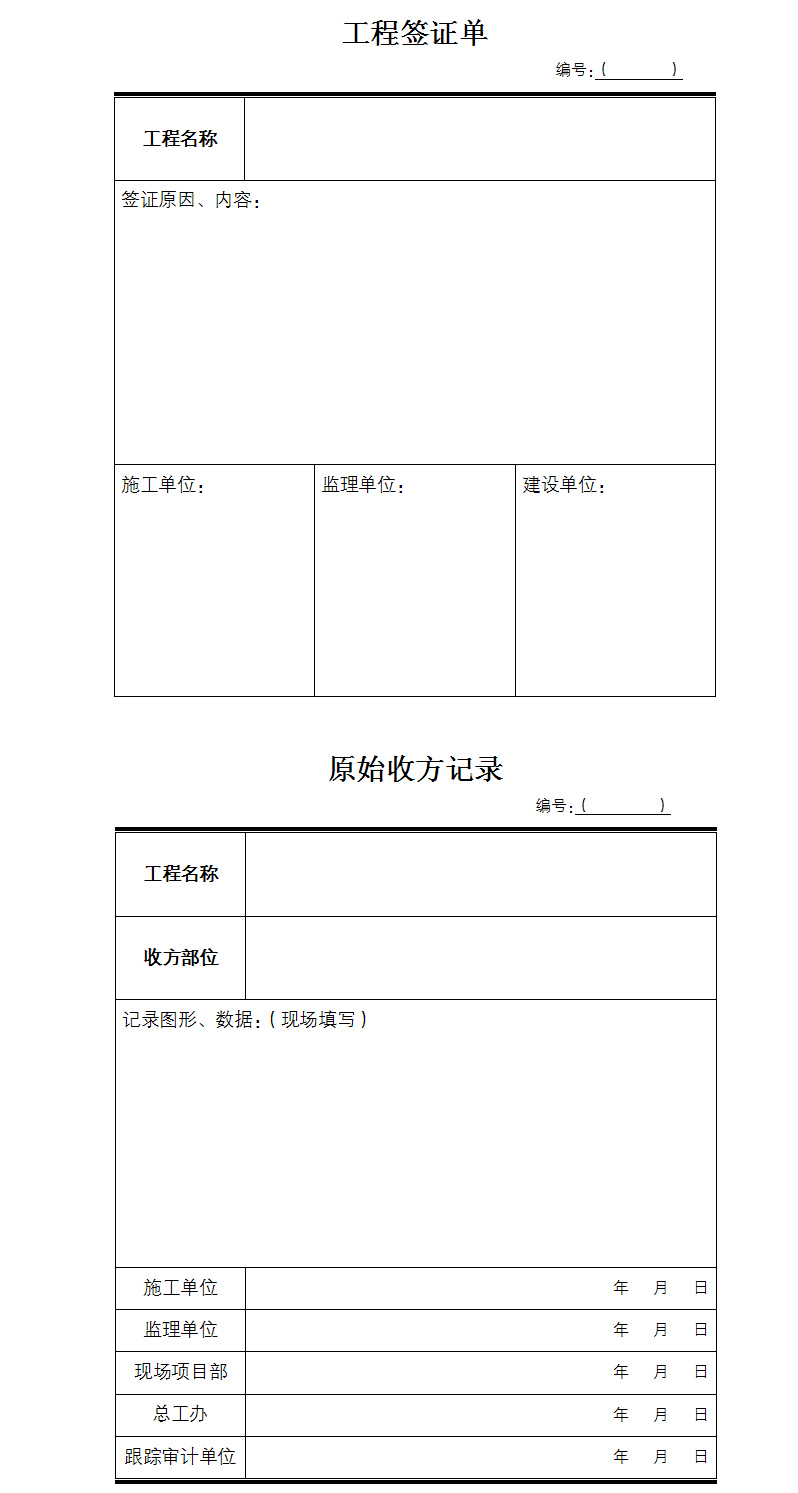 工程签证单

编号：(　　　　)

| 工程名称 | |
|---|---|

签证原因、内容：

| 施工单位： | 监理单位： | 建设单位： |
|---|---|---|

原始收方记录

编号：(　　　　)

| 工程名称 | |
|---|---|
| 收方部位 | |

记录图形、数据：（现场填写）

| 施工单位 | 年　月　日 |
|---|---|
| 监理单位 | 年　月　日 |
| 现场项目部 | 年　月　日 |
| 总工办 | 年　月　日 |
| 跟踪审计单位 | 年　月　日 |